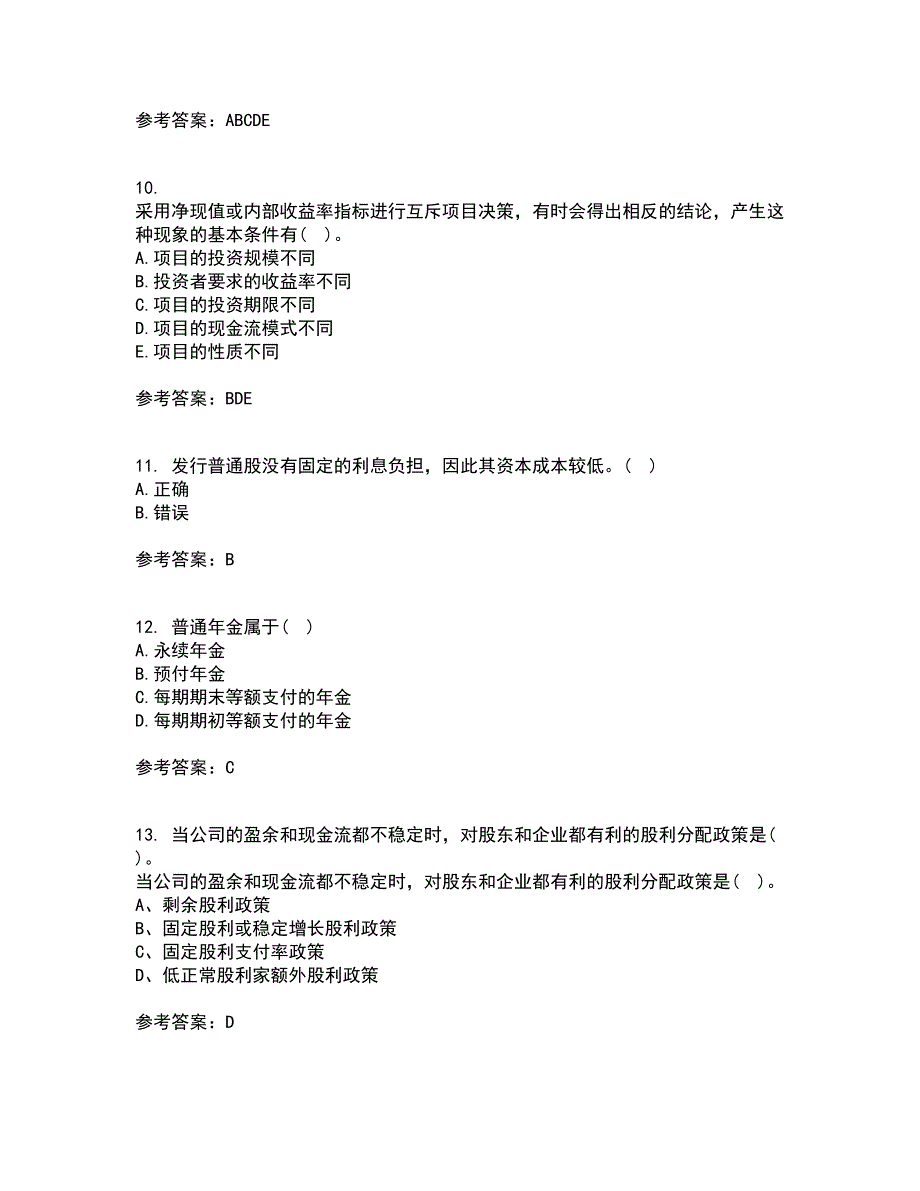 参考答案：ABCDE

10.
采用净现值或内部收益率指标进行互斥项目决策，有时会得出相反的结论，产生这种现象的基本条件有（ ）。
A.项目的投资规模不同
B.投资者要求的收益率不同
C.项目的投资期限不同
D.项目的现金流模式不同
E.项目的性质不同

参考答案：BDE

11. 发行普通股没有固定的利息负担，因此其资本成本较低。（ ）
A.正确
B.错误

参考答案：B

12. 普通年金属于（ ）
A.永续年金
B.预付年金
C.每期期末等额支付的年金
D.每期期初等额支付的年金

参考答案：C

13. 当公司的盈余和现金流都不稳定时，对股东和企业都有利的股利分配政策是（ ）。
当公司的盈余和现金流都不稳定时，对股东和企业都有利的股利分配政策是（ ）。
A、剩余股利政策
B、固定股利或稳定增长股利政策
C、固定股利支付率政策
D、低正常股利家额外股利政策

参考答案：D